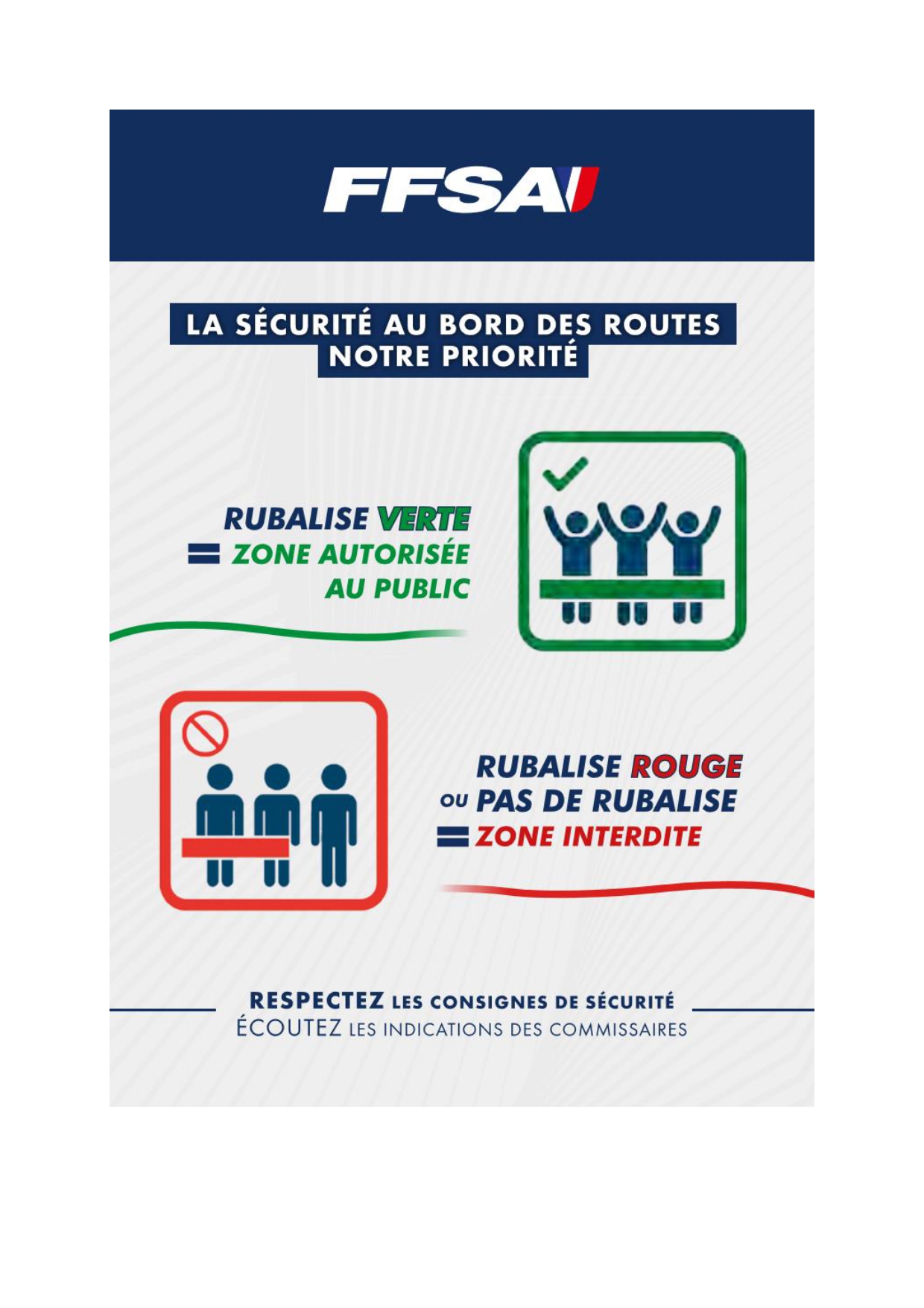 FFSA

LA SÉCURITÉ AU BORD DES ROUTES
NOTRE PRIORITÉ

RUBALISE VERTE
= ZONE AUTORISÉE AU PUBLIC

RUBALISE ROUGE
OU PAS DE RUBALISE
= ZONE INTERDITE

RESPECTEZ LES CONSIGNES DE SÉCURITÉ
ÉCOUTEZ LES INDICATIONS DES COMMISSAIRES